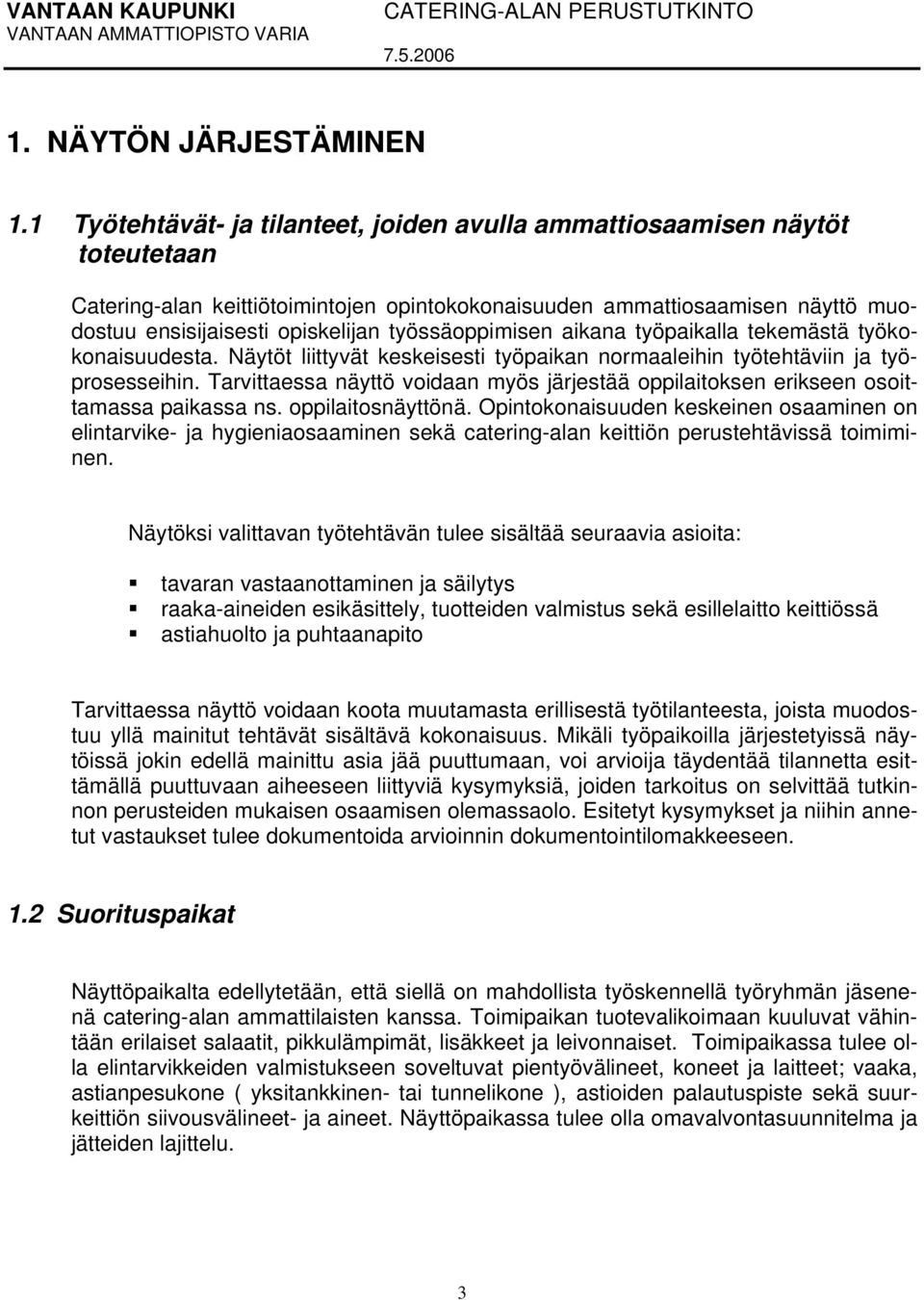 VANTAAN KAUPUNKI
VANTAAN AMMATTIOPISTO VARIA

CATERING-ALAN PERUSTUTKINTO
7.5.2006

1. NÄYTÖN JÄRJESTÄMINEN

1.1 Työtehtävät- ja tilanteet, joiden avulla ammattiosaamisen näytöt toteutetaan

Catering-alan keittiötoimintojen opintokokonaisuuden ammattiosaamisen näyttö muodostuu ensisijaisesti opiskelijan työssäoppimisen aikana työpaikalla tekemästä työkokonaisuudesta. Näytöt liittyvät keskeisesti työpaikan normaaleihin työtehtäviin ja työprosesseihin. Tarvittaessa näyttö voidaan myös järjestää oppilaitoksen erikseen osoittamassa paikassa ns. oppilaitosnäyttönä. Opintokonaisuuden keskeinen osaaminen on elintarvike- ja hygieniaosaaminen sekä catering-alan keittiön perustehtävissä toimiminen.

Näytöksi valittavan työtehtävän tulee sisältää seuraavia asioita:

tavaran vastaanottaminen ja säilytys
raaka-aineiden esikäsittely, tuotteiden valmistus sekä esillelaitto keittiössä
astiahuolto ja puhtaanapito

Tarvittaessa näyttö voidaan koota muutamasta erillisestä työtilanteesta, joista muodostuu yllä mainitut tehtävät sisältävä kokonaisuus. Mikäli työpaikoilla järjestetyissä näytöissä jokin edellä mainittu asia jää puuttumaan, voi arvioija täydentää tilannetta esittämällä puuttuvaan aiheeseen liittyviä kysymyksiä, joiden tarkoitus on selvittää tutkinnon perusteiden mukaisen osaamisen olemassaolo. Esitetyt kysymykset ja niihin annetut vastaukset tulee dokumentoida arvioinnin dokumentointilomakkeeseen.

1.2 Suorituspaikat

Näyttöpaikalta edellytetään, että siellä on mahdollista työskennellä työryhmän jäsenenä catering-alan ammattilaisten kanssa. Toimipaikan tuotevalikoimaan kuuluvat vähintään erilaiset salaatit, pikkulämpimät, lisäkkeet ja leivonnaiset. Toimipaikassa tulee olla elintarvikkeiden valmistukseen soveltuvat pientyövälineet, koneet ja laitteet; vaaka, astianpesukone ( yksitankkinen- tai tunnelikone ), astioiden palautuspiste sekä suurkeittiön siivousvälineet- ja aineet. Näyttöpaikassa tulee olla omavalvontasuunnitelma ja jätteiden lajittelu.

3